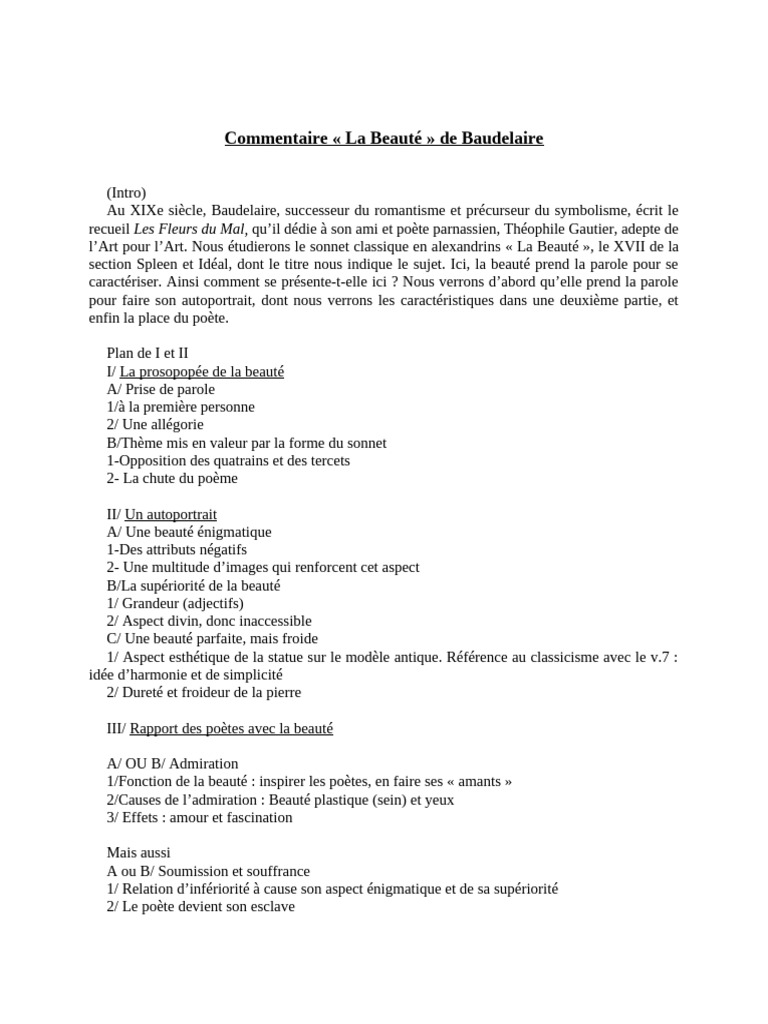 Commentaire « La Beauté » de Baudelaire

(Intro)

Au XIXe siècle, Baudelaire, successeur du romantisme et précurseur du symbolisme, écrit le recueil Les Fleurs du Mal, qu'il dédie à son ami et poète parnassien, Théophile Gautier, adepte de l'Art pour l'Art. Nous étudierons le sonnet classique en alexandrins « La Beauté », le XVII de la section Spleen et Idéal, dont le titre nous indique le sujet. Ici, la beauté prend la parole pour se caractériser. Ainsi comment se présente-t-elle ici ? Nous verrons d'abord qu'elle prend la parole pour faire son autoportrait, dont nous verrons les caractéristiques dans une deuxième partie, et enfin la place du poète.

Plan de I et II
I/ La prosopopée de la beauté
A/ Prise de parole
1/à la première personne
2/ Une allégorie
B/Thème mis en valeur par la forme du sonnet
1-Opposition des quatrains et des tercets
2- La chute du poème

II/ Un autoportrait
A/ Une beauté énigmatique
1-Des attributs négatifs
2- Une multitude d'images qui renforcent cet aspect
B/La supériorité de la beauté
1/ Grandeur (adjectifs)
2/ Aspect divin, donc inaccessible
C/ Une beauté parfaite, mais froide
1/ Aspect esthétique de la statue sur le modèle antique. Référence au classicisme avec le v.7 : idée d'harmonie et de simplicité
2/ Dureté et froideur de la pierre

III/ Rapport des poètes avec la beauté

A/ OU B/ Admiration
1/Fonction de la beauté : inspirer les poètes, en faire ses « amants »
2/Causes de l'admiration : Beauté plastique (sein) et yeux
3/ Effets : amour et fascination

Mais aussi
A ou B/ Soumission et souffrance
1/ Relation d'infériorité à cause son aspect énigmatique et de sa supériorité
2/ Le poète devient son esclave